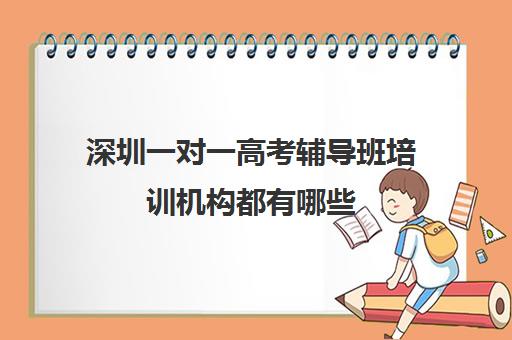 深圳一对一高考辅导班培训机构都有哪些